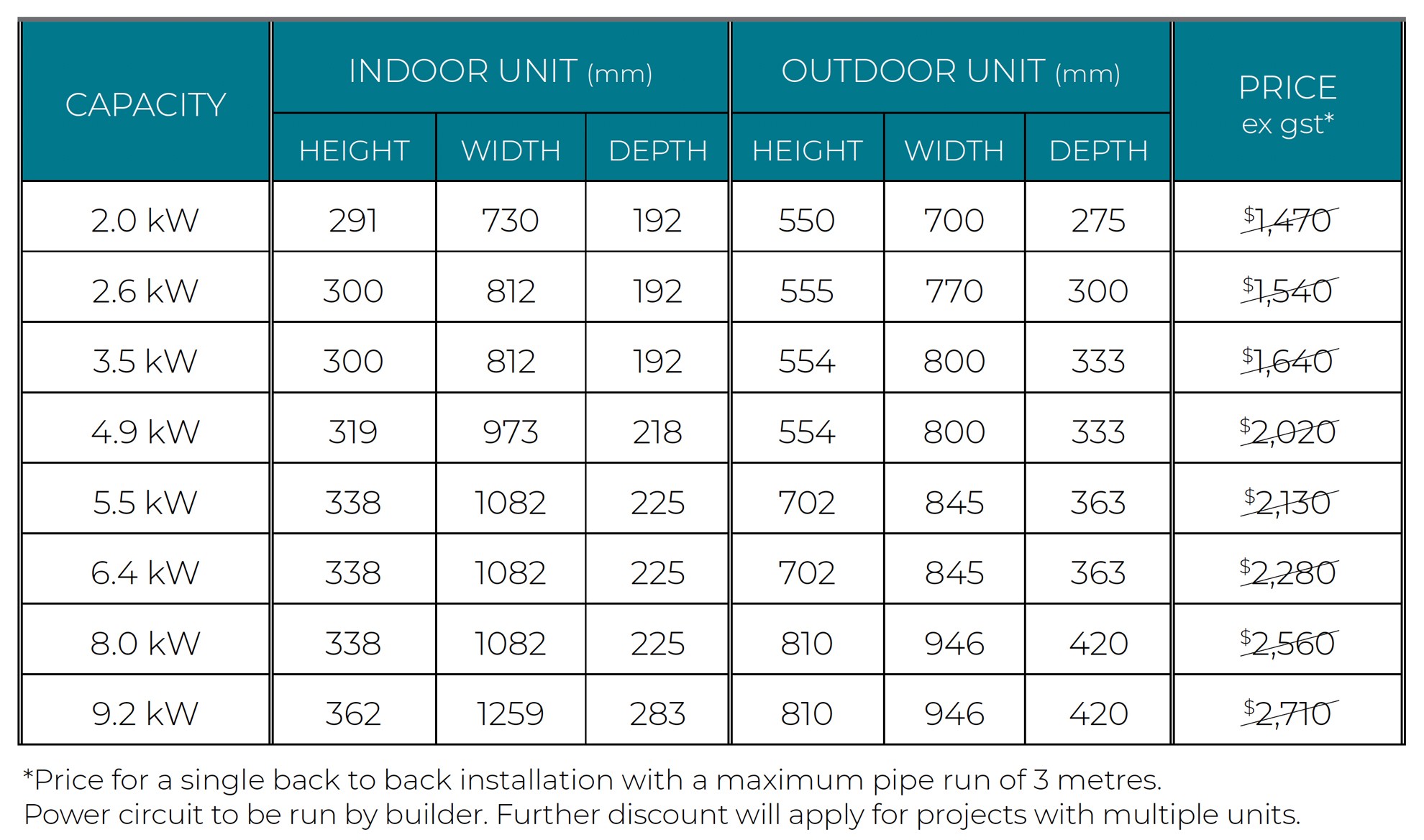 | CAPACITY | INDOOR UNIT (mm) HEIGHT | INDOOR UNIT (mm) WIDTH | INDOOR UNIT (mm) DEPTH | OUTDOOR UNIT (mm) HEIGHT | OUTDOOR UNIT (mm) WIDTH | OUTDOOR UNIT (mm) DEPTH | PRICE ex gst* |
|---|---|---|---|---|---|---|---|
| 2.0 kW | 291 | 730 | 192 | 550 | 700 | 275 | $1,470 |
| 2.6 kW | 300 | 812 | 192 | 555 | 770 | 300 | $1,540 |
| 3.5 kW | 300 | 812 | 192 | 554 | 800 | 333 | $1,640 |
| 4.9 kW | 319 | 973 | 218 | 554 | 800 | 333 | $2,020 |
| 5.5 kW | 338 | 1082 | 225 | 702 | 845 | 363 | $2,130 |
| 6.4 kW | 338 | 1082 | 225 | 702 | 845 | 363 | $2,280 |
| 8.0 kW | 338 | 1082 | 225 | 810 | 946 | 420 | $2,560 |
| 9.2 kW | 362 | 1259 | 283 | 810 | 946 | 420 | $2,710 |

*Price for a single back to back installation with a maximum pipe run of 3 metres.
Power circuit to be run by builder. Further discount will apply for projects with multiple units.